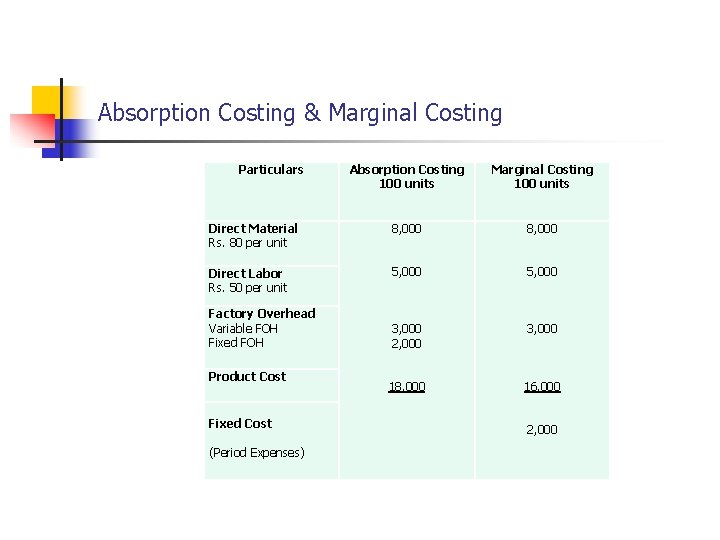 Absorption Costing & Marginal Costing

| Particulars | Absorption Costing 100 units | Marginal Costing 100 units |
|---|---|---|
| Direct Material Rs. 80 per unit | 8,000 | 8,000 |
| Direct Labor Rs. 50 per unit | 5,000 | 5,000 |
| Factory Overhead Variable FOH Fixed FOH | 3,000 2,000 | 3,000 |
| Product Cost | 18,000 | 16,000 |
| Fixed Cost (Period Expenses) | | 2,000 |